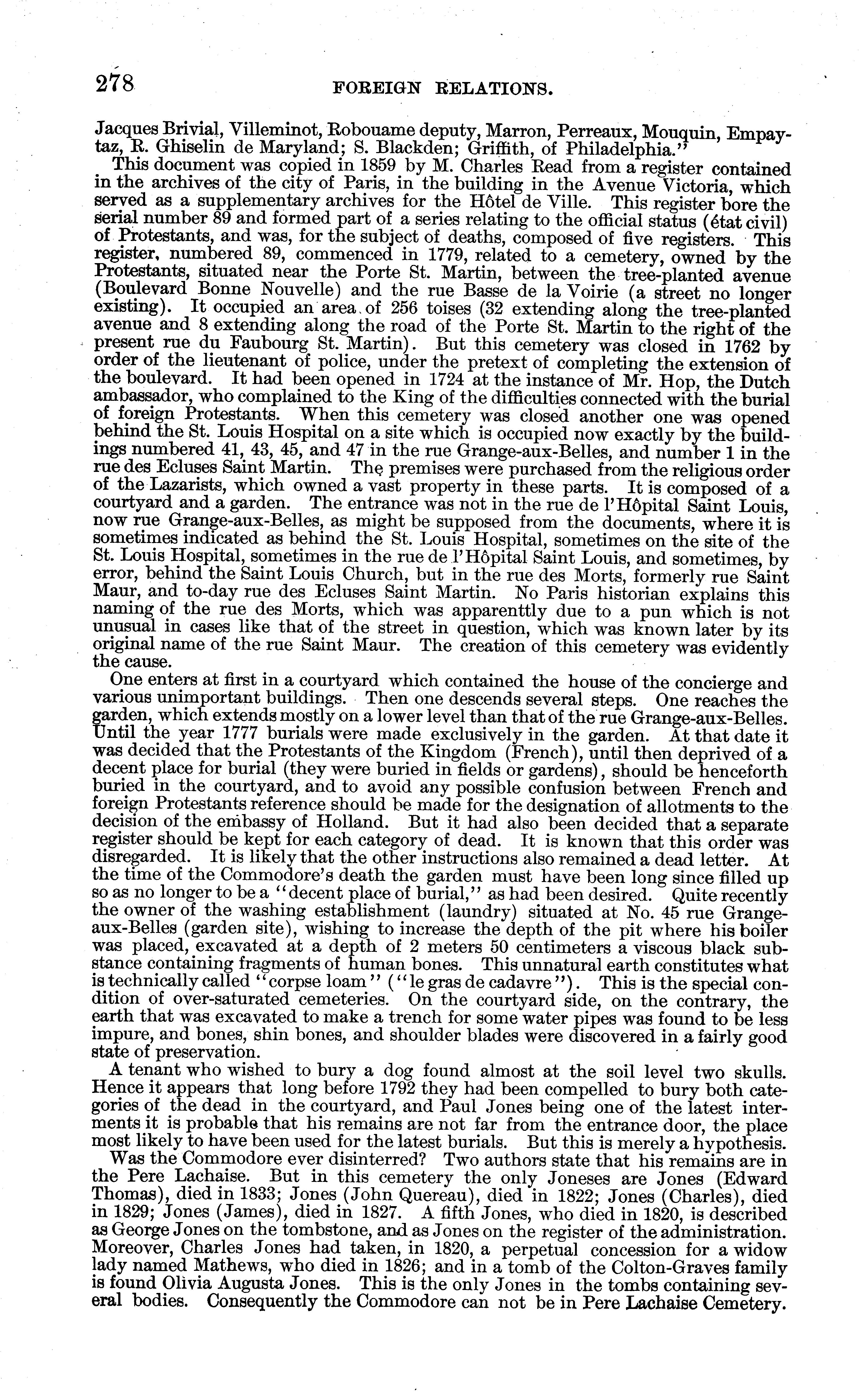 278 FOREIGN RELATIONS.

Jacques Brivial, Villeminot, Robouame deputy, Marron, Perreaux, Mouquin, Empaytaz, R. Ghiselin de Maryland; S. Blackden; Griffith, of Philadelphia."

This document was copied in 1859 by M. Charles Read from a register contained in the archives of the city of Paris, in the building in the Avenue Victoria, which served as a supplementary archives for the Hôtel de Ville. This register bore the serial number 89 and formed part of a series relating to the official status (état civil) of Protestants, and was, for the subject of deaths, composed of five registers. This register, numbered 89, commenced in 1779, related to a cemetery, owned by the Protestants, situated near the Porte St. Martin, between the tree-planted avenue (Boulevard Bonne Nouvelle) and the rue Basse de la Voirie (a street no longer existing). It occupied an area of 256 toises (32 extending along the tree-planted avenue and 8 extending along the road of the Porte St. Martin to the right of the present rue du Faubourg St. Martin). But this cemetery was closed in 1762 by order of the lieutenant of police, under the pretext of completing the extension of the boulevard. It had been opened in 1724 at the instance of Mr. Hop, the Dutch ambassador, who complained to the King of the difficulties connected with the burial of foreign Protestants. When this cemetery was closed another one was opened behind the St. Louis Hospital on a site which is occupied now exactly by the buildings numbered 41, 43, 45, and 47 in the rue Grange-aux-Belles, and number 1 in the rue des Ecluses Saint Martin. The premises were purchased from the religious order of the Lazarists, which owned a vast property in these parts. It is composed of a courtyard and a garden. The entrance was not in the rue de l'Hôpital Saint Louis, now rue Grange-aux-Belles, as might be supposed from the documents, where it is sometimes indicated as behind the St. Louis Hospital, sometimes on the site of the St. Louis Hospital, sometimes in the rue de l'Hôpital Saint Louis, and sometimes, by error, behind the Saint Louis Church, but in the rue des Morts, formerly rue Saint Maur, and to-day rue des Ecluses Saint Martin. No Paris historian explains this naming of the rue des Morts, which was apparenttly due to a pun which is not unusual in cases like that of the street in question, which was known later by its original name of the rue Saint Maur. The creation of this cemetery was evidently the cause.

One enters at first in a courtyard which contained the house of the concierge and various unimportant buildings. Then one descends several steps. One reaches the garden, which extends mostly on a lower level than that of the rue Grange-aux-Belles. Until the year 1777 burials were made exclusively in the garden. At that date it was decided that the Protestants of the Kingdom (French), until then deprived of a decent place for burial (they were buried in fields or gardens), should be henceforth buried in the courtyard, and to avoid any possible confusion between French and foreign Protestants reference should be made for the designation of allotments to the decision of the embassy of Holland. But it had also been decided that a separate register should be kept for each category of dead. It is known that this order was disregarded. It is likely that the other instructions also remained a dead letter. At the time of the Commodore's death the garden must have been long since filled up so as no longer to be a "decent place of burial," as had been desired. Quite recently the owner of the washing establishment (laundry) situated at No. 45 rue Grange-aux-Belles (garden site), wishing to increase the depth of the pit where his boiler was placed, excavated at a depth of 2 meters 50 centimeters a viscous black substance containing fragments of human bones. This unnatural earth constitutes what is technically called "corpse loam" ("le gras de cadavre"). This is the special condition of over-saturated cemeteries. On the courtyard side, on the contrary, the earth that was excavated to make a trench for some water pipes was found to be less impure, and bones, shin bones, and shoulder blades were discovered in a fairly good state of preservation.

A tenant who wished to bury a dog found almost at the soil level two skulls. Hence it appears that long before 1792 they had been compelled to bury both categories of the dead in the courtyard, and Paul Jones being one of the latest interments it is probable that his remains are not far from the entrance door, the place most likely to have been used for the latest burials. But this is merely a hypothesis.

Was the Commodore ever disinterred? Two authors state that his remains are in the Pere Lachaise. But in this cemetery the only Joneses are Jones (Edward Thomas), died in 1833; Jones (John Quereau), died in 1822; Jones (Charles), died in 1829; Jones (James), died in 1827. A fifth Jones, who died in 1820, is described as George Jones on the tombstone, and as Jones on the register of the administration. Moreover, Charles Jones had taken, in 1820, a perpetual concession for a widow lady named Mathews, who died in 1826; and in a tomb of the Colton-Graves family is found Olivia Augusta Jones. This is the only Jones in the tombs containing several bodies. Consequently the Commodore can not be in Pere Lachaise Cemetery.